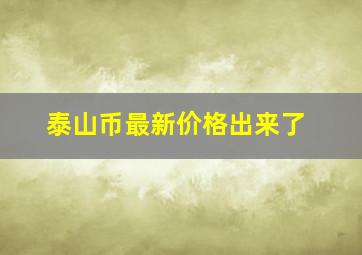 泰山币最新价格出来了